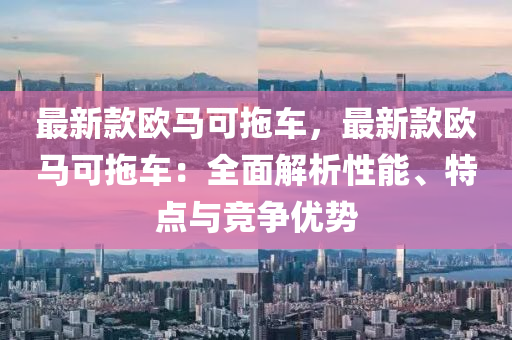 最新款欧马可拖车，最新款欧马可拖车：全面解析性能、特点与竞争优势